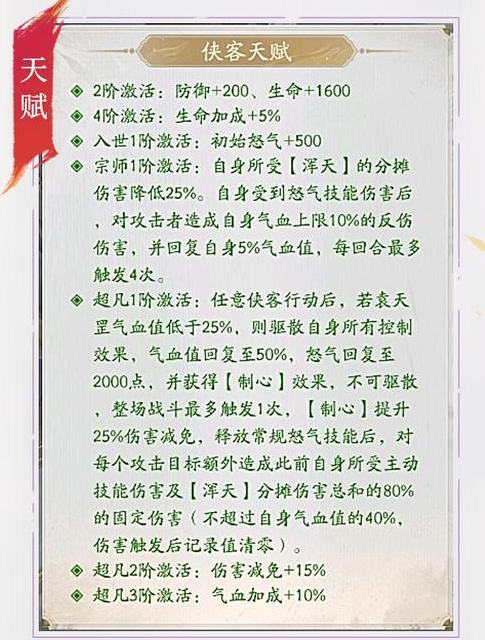 天赋

侠客天赋

◈ 2阶激活：防御+200、生命+1600
◈ 4阶激活：生命加成+5%
◈ 入世1阶激活：初始怒气+500
◈ 宗师1阶激活：自身所受【浑天】的分摊伤害降低25%。自身受到怒气技能伤害后，对攻击者造成自身气血上限10%的反伤伤害，并回复自身5%气血值，每回合最多触发4次。
◈ 超凡1阶激活：任意侠客行动后，若袁天罡气血值低于25%，则驱散自身所有控制效果，气血值回复至50%，怒气回复至2000点，并获得【制心】效果，不可驱散，整场战斗最多触发1次，【制心】提升25%伤害减免，释放常规怒气技能后，对每个攻击目标额外造成此前自身所受主动技能伤害及【浑天】分摊伤害总和的80%的固定伤害（不超过自身气血值的40%，伤害触发后记录值清零）。
◈ 超凡2阶激活：伤害减免+15%
◈ 超凡3阶激活：气血加成+10%